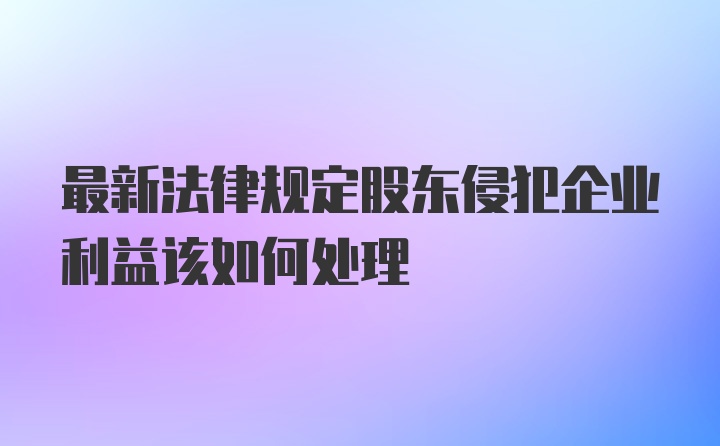 最新法律规定股东侵犯企业利益该如何处理